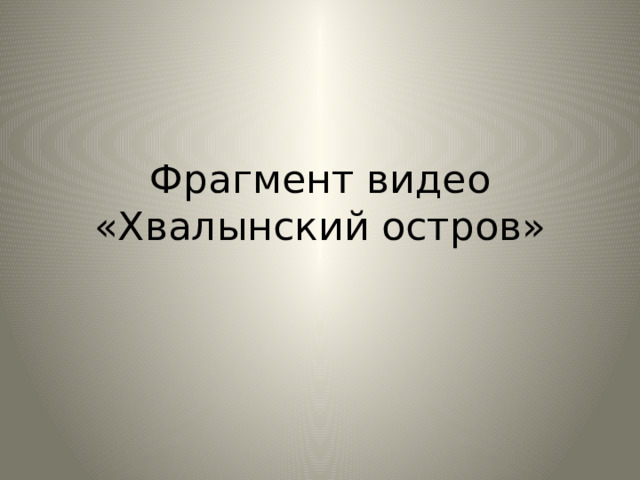 Фрагмент видео «Хвалынский остров»